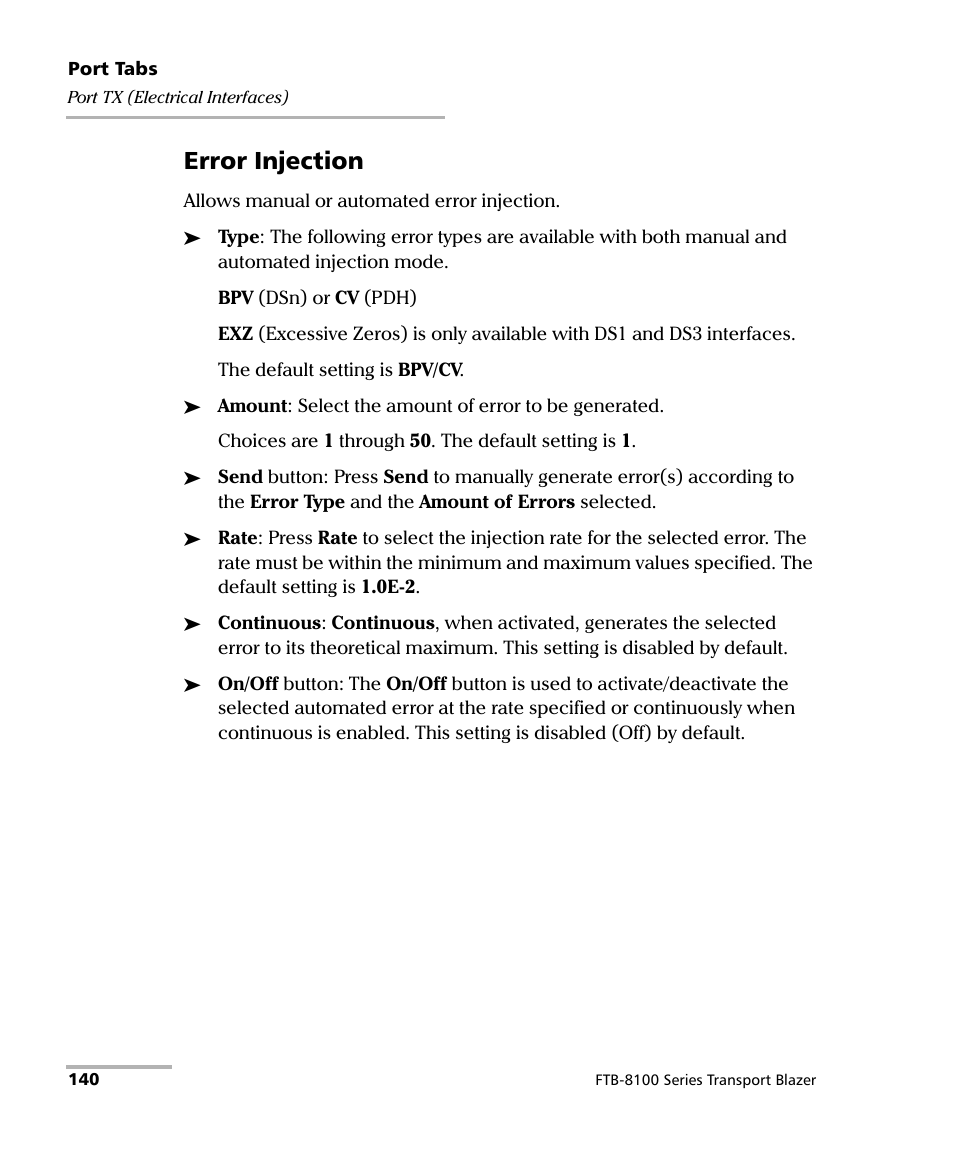 Port Tabs
Port TX (Electrical Interfaces)

Error Injection

Allows manual or automated error injection.

➤ Type: The following error types are available with both manual and automated injection mode.

BPV (DSn) or CV (PDH)

EXZ (Excessive Zeros) is only available with DS1 and DS3 interfaces.

The default setting is BPV/CV.

➤ Amount: Select the amount of error to be generated.

Choices are 1 through 50. The default setting is 1.

➤ Send button: Press Send to manually generate error(s) according to the Error Type and the Amount of Errors selected.

➤ Rate: Press Rate to select the injection rate for the selected error. The rate must be within the minimum and maximum values specified. The default setting is 1.0E-2.

➤ Continuous: Continuous, when activated, generates the selected error to its theoretical maximum. This setting is disabled by default.

➤ On/Off button: The On/Off button is used to activate/deactivate the selected automated error at the rate specified or continuously when continuous is enabled. This setting is disabled (Off) by default.

140

FTB-8100 Series Transport Blazer